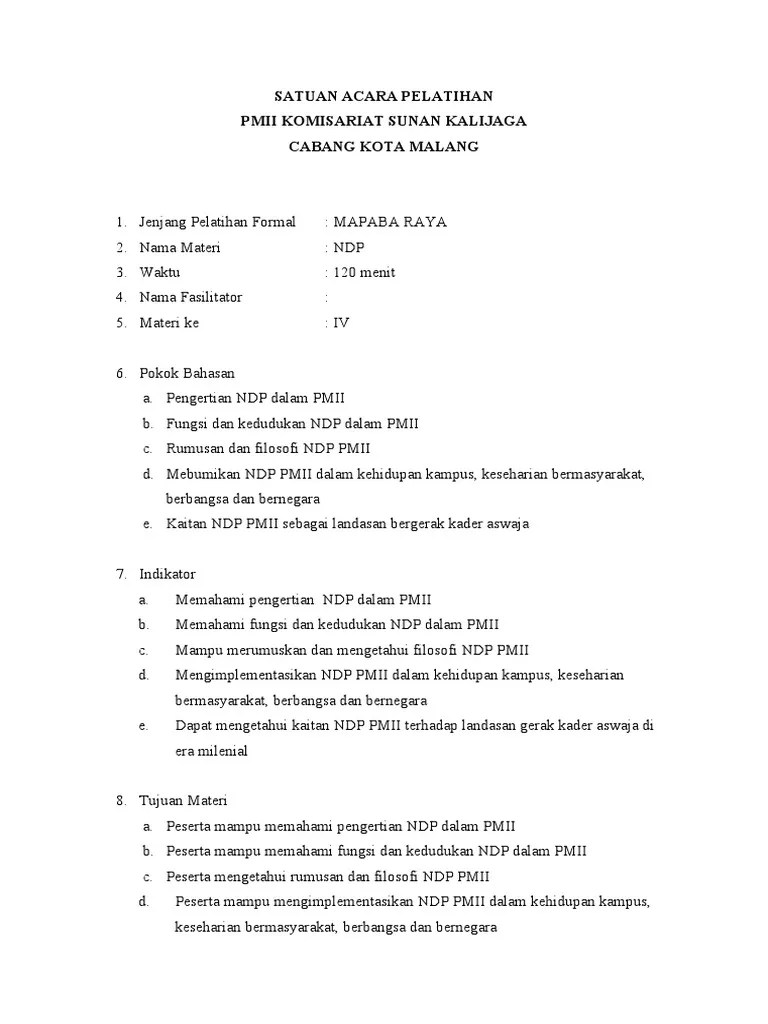 SATUAN ACARA PELATIHAN
PMII KOMISARIAT SUNAN KALIJAGA
CABANG KOTA MALANG

1. Jenjang Pelatihan Formal : MAPABA RAYA
2. Nama Materi : NDP
3. Waktu : 120 menit
4. Nama Fasilitator :
5. Materi ke : IV

6. Pokok Bahasan
a. Pengertian NDP dalam PMII
b. Fungsi dan kedudukan NDP dalam PMII
c. Rumusan dan filosofi NDP PMII
d. Mebumikan NDP PMII dalam kehidupan kampus, keseharian bermasyarakat, berbangsa dan bernegara
e. Kaitan NDP PMII sebagai landasan bergerak kader aswaja

7. Indikator
a. Memahami pengertian NDP dalam PMII
b. Memahami fungsi dan kedudukan NDP dalam PMII
c. Mampu merumuskan dan mengetahui filosofi NDP PMII
d. Mengimplementasikan NDP PMII dalam kehidupan kampus, keseharian bermasyarakat, berbangsa dan bernegara
e. Dapat mengetahui kaitan NDP PMII terhadap landasan gerak kader aswaja di era milenial

8. Tujuan Materi
a. Peserta mampu memahami pengertian NDP dalam PMII
b. Peserta mampu memahami fungsi dan kedudukan NDP dalam PMII
c. Peserta mengetahui rumusan dan filosofi NDP PMII
d. Peserta mampu mengimplementasikan NDP PMII dalam kehidupan kampus, keseharian bermasyarakat, berbangsa dan bernegara